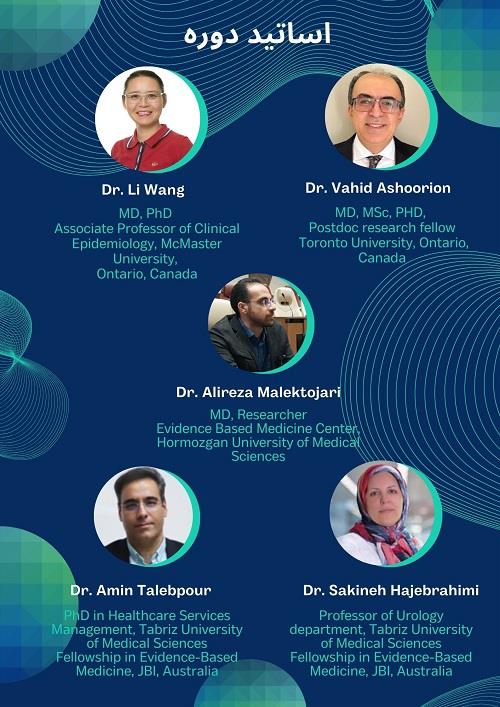 اساتید دوره

Dr. Li Wang

MD, PhD
Associate Professor of Clinical Epidemiology, McMaster University,
Ontario, Canada

Dr. Vahid Ashoorion

MD, MSc, PHD,
Postdoc research fellow
Toronto University, Ontario, Canada

Dr. Alireza Malektojari

MD, Researcher
Evidence Based Medicine Center,
Hormozgan University of Medical Sciences

Dr. Amin Talebpour

PhD in Healthcare Services Management, Tabriz University of Medical Sciences
Fellowship in Evidence-Based Medicine, JBI, Australia

Dr. Sakineh Hajebrahimi

Professor of Urology department, Tabriz University of Medical Sciences
Fellowship in Evidence-Based Medicine, JBI, Australia